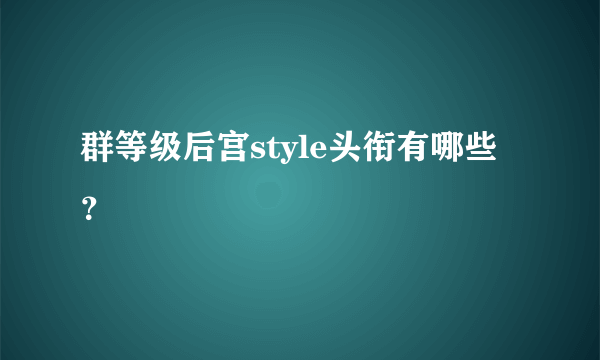 群等级后宫style头衔有哪些？